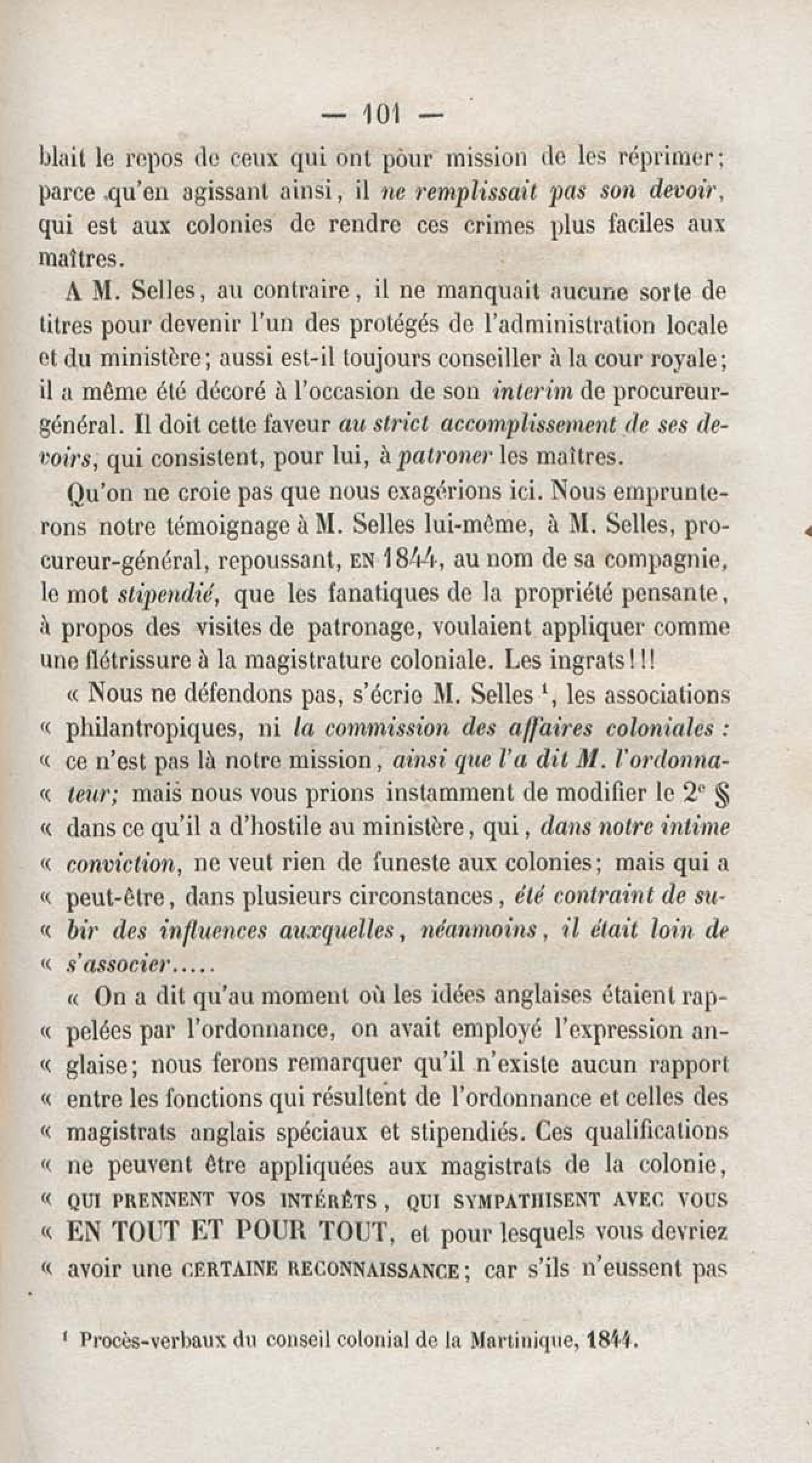 — 101 —

blait le repos de ceux qui ont pour mission de les réprimer; parce qu'en agissant ainsi, il ne remplissait pas son devoir, qui est aux colonies de rendre ces crimes plus faciles aux maîtres.

A M. Selles, au contraire, il ne manquait aucune sorte de titres pour devenir l'un des protégés de l'administration locale et du ministère; aussi est-il toujours conseiller à la cour royale; il a même été décoré à l'occasion de son interim de procureur-général. Il doit cette faveur au strict accomplissement de ses devoirs, qui consistent, pour lui, à patroner les maîtres.

Qu'on ne croie pas que nous exagérions ici. Nous emprunterons notre témoignage à M. Selles lui-même, à M. Selles, procureur-général, repoussant, EN 1844, au nom de sa compagnie, le mot stipendié, que les fanatiques de la propriété pensante, à propos des visites de patronage, voulaient appliquer comme une flétrissure à la magistrature coloniale. Les ingrats!!!

« Nous ne défendons pas, s'écrie M. Selles $^1$, les associations « philantropiques, ni la commission des affaires coloniales : « ce n'est pas là notre mission, ainsi que l'a dit M. l'ordonna- « teur; mais nous vous prions instamment de modifier le 2$^e$ § « dans ce qu'il a d'hostile au ministère, qui, dans notre intime « conviction, ne veut rien de funeste aux colonies; mais qui a « peut-être, dans plusieurs circonstances, été contraint de su- « bir des influences auxquelles, néanmoins, il était loin de « s'associer.....

« On a dit qu'au moment où les idées anglaises étaient rap- « pelées par l'ordonnance, on avait employé l'expression an- « glaise; nous ferons remarquer qu'il n'existe aucun rapport « entre les fonctions qui résultent de l'ordonnance et celles des « magistrats anglais spéciaux et stipendiés. Ces qualifications « ne peuvent être appliquées aux magistrats de la colonie, « QUI PRENNENT VOS INTÉRÊTS, QUI SYMPATHISENT AVEC VOUS « EN TOUT ET POUR TOUT, et pour lesquels vous devriez « avoir une CERTAINE RECONNAISSANCE; car s'ils n'eussent pas

$^1$ Procès-verbaux du conseil colonial de la Martinique, 1844.